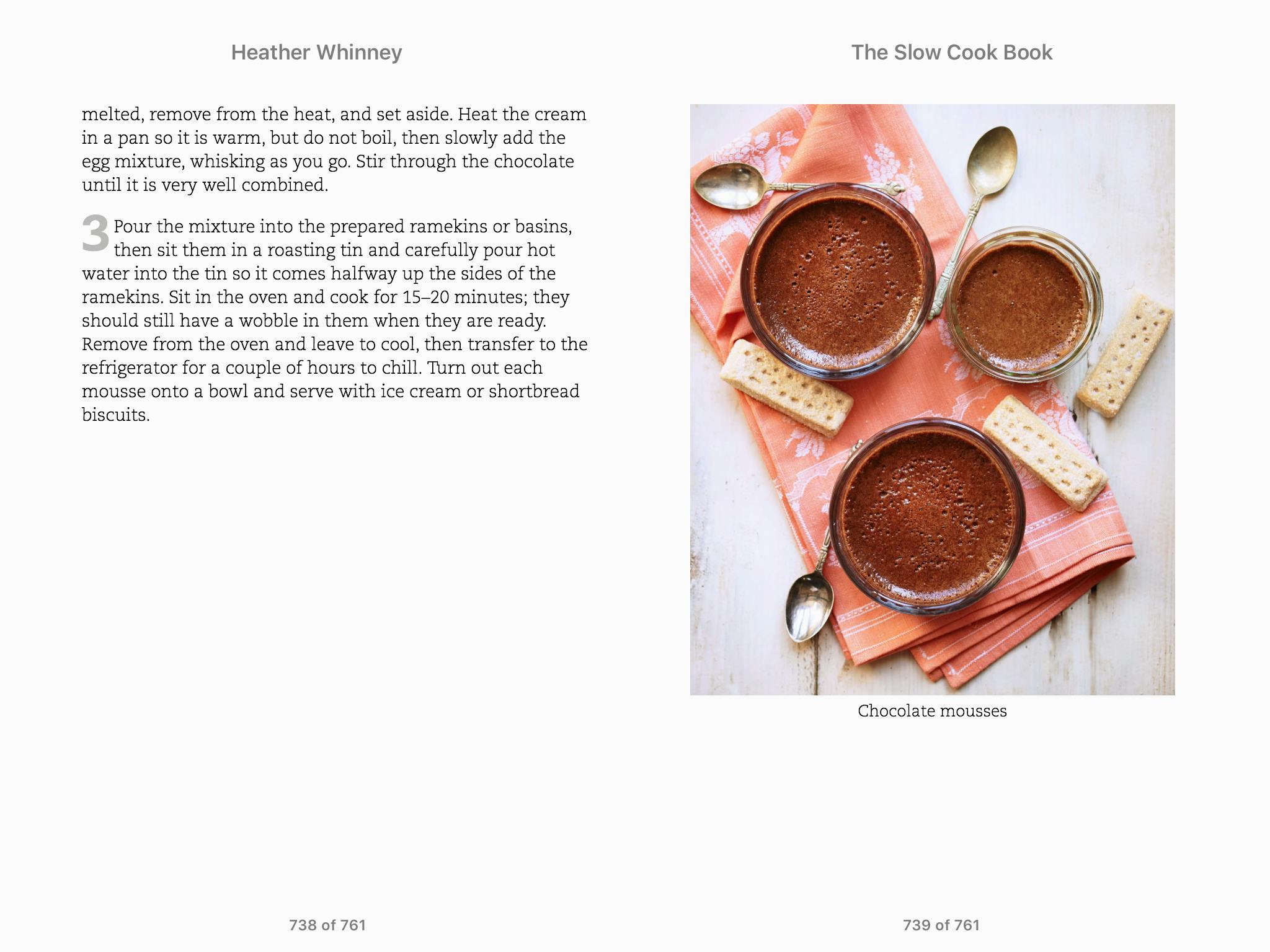 Heather Whinney

melted, remove from the heat, and set aside. Heat the cream in a pan so it is warm, but do not boil, then slowly add the egg mixture, whisking as you go. Stir through the chocolate until it is very well combined.

3 Pour the mixture into the prepared ramekins or basins, then sit them in a roasting tin and carefully pour hot water into the tin so it comes halfway up the sides of the ramekins. Sit in the oven and cook for 15–20 minutes; they should still have a wobble in them when they are ready. Remove from the oven and leave to cool, then transfer to the refrigerator for a couple of hours to chill. Turn out each mousse onto a bowl and serve with ice cream or shortbread biscuits.

738 of 761

The Slow Cook Book

Chocolate mousses

739 of 761